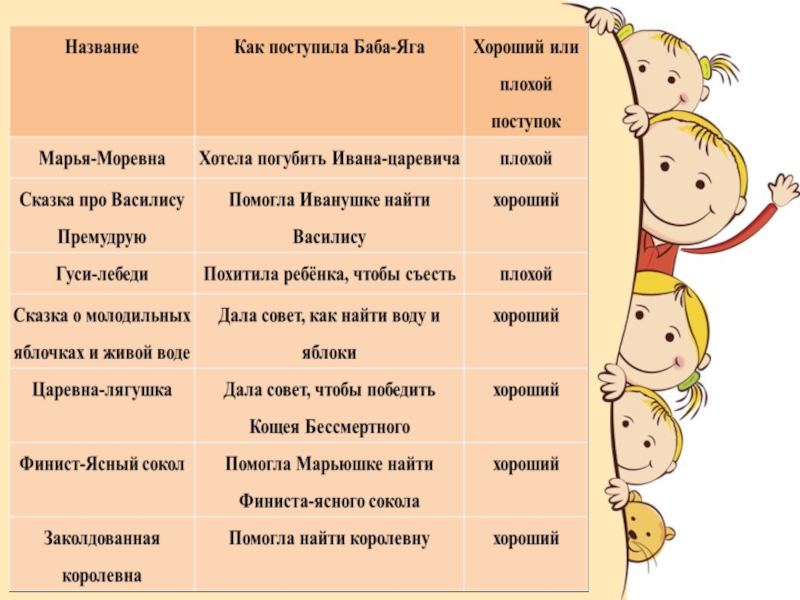 | Название | Как поступила Баба-Яга | Хороший или плохой поступок |
|---|---|---|
| Марья-Моревна | Хотела погубить Ивана-царевича | плохой |
| Сказка про Василису Премудрую | Помогла Иванушке найти Василису | хороший |
| Гуси-лебеди | Похитила ребёнка, чтобы съесть | плохой |
| Сказка о молодильных яблочках и живой воде | Дала совет, как найти воду и яблоки | хороший |
| Царевна-лягушка | Дала совет, чтобы победить Кощея Бессмертного | хороший |
| Финист-Ясный сокол | Помогла Марьюшке найти Финиста-ясного сокола | хороший |
| Заколдованная королевна | Помогла найти королевну | хороший |